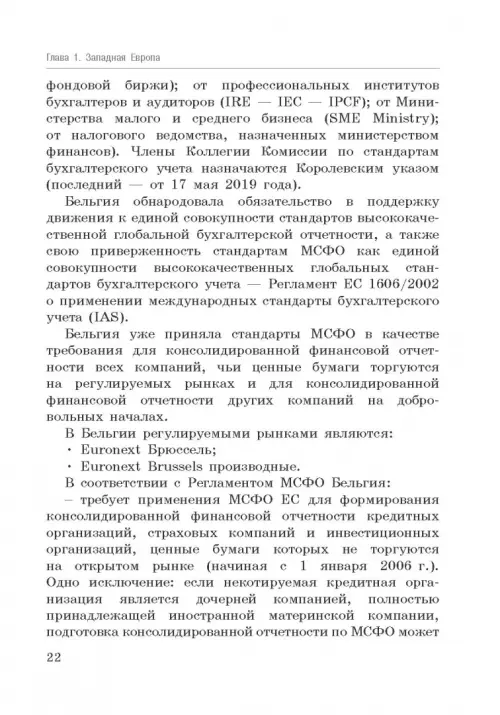 Глава 1. Западная Европа

фондовой биржи); от профессиональных институтов бухгалтеров и аудиторов (IRE — IEC — IPCF); от Министерства малого и среднего бизнеса (SME Ministry); от налогового ведомства, назначенных министерством финансов). Члены Коллегии Комиссии по стандартам бухгалтерского учета назначаются Королевским указом (последний — от 17 мая 2019 года).

Бельгия обнародовала обязательство в поддержку движения к единой совокупности стандартов высококачественной глобальной бухгалтерской отчетности, а также свою приверженность стандартам МСФО как единой совокупности высококачественных глобальных стандартов бухгалтерского учета — Регламент ЕС 1606/2002 о применении международных стандарты бухгалтерского учета (IAS).

Бельгия уже приняла стандарты МСФО в качестве требования для консолидированной финансовой отчетности всех компаний, чьи ценные бумаги торгуются на регулируемых рынках и для консолидированной финансовой отчетности других компаний на добровольных началах.

В Бельгии регулируемыми рынками являются:

· Euronext Брюссель;

· Euronext Brussels производные.

В соответствии с Регламентом МСФО Бельгия:

– требует применения МСФО ЕС для формирования консолидированной финансовой отчетности кредитных организаций, страховых компаний и инвестиционных организаций, ценные бумаги которых не торгуются на открытом рынке (начиная с 1 января 2006 г.). Одно исключение: если некотируемая кредитная организация является дочерней компанией, полностью принадлежащей иностранной материнской компании, подготовка консолидированной отчетности по МСФО может

22